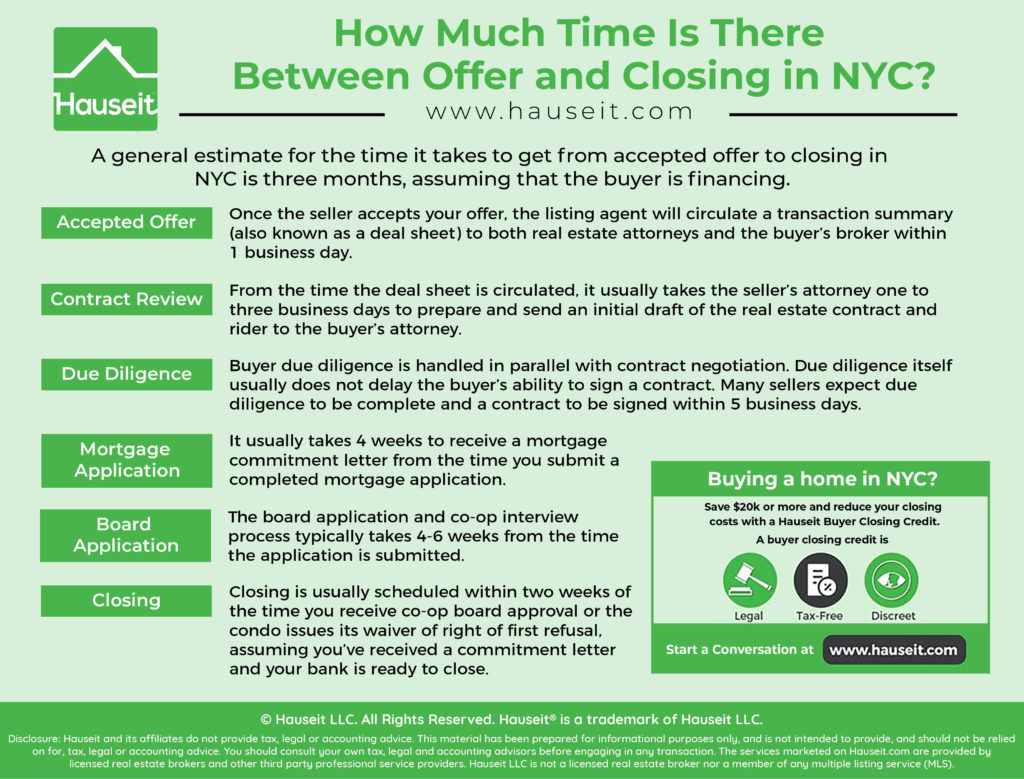 Hauseit

How Much Time Is There Between Offer and Closing in NYC?

www.hauseit.com

A general estimate for the time it takes to get from accepted offer to closing in NYC is three months, assuming that the buyer is financing.

Accepted Offer

Once the seller accepts your offer, the listing agent will circulate a transaction summary (also known as a deal sheet) to both real estate attorneys and the buyer's broker within 1 business day.

Contract Review

From the time the deal sheet is circulated, it usually takes the seller's attorney one to three business days to prepare and send an initial draft of the real estate contract and rider to the buyer's attorney.

Due Diligence

Buyer due diligence is handled in parallel with contract negotiation. Due diligence itself usually does not delay the buyer's ability to sign a contract. Many sellers expect due diligence to be complete and a contract to be signed within 5 business days.

Mortgage Application

It usually takes 4 weeks to receive a mortgage commitment letter from the time you submit a completed mortgage application.

Board Application

The board application and co-op interview process typically takes 4-6 weeks from the time the application is submitted.

Closing

Closing is usually scheduled within two weeks of the time you receive co-op board approval or the condo issues its waiver of right of first refusal, assuming you've received a commitment letter and your bank is ready to close.

Buying a home in NYC?

Save $20k or more and reduce your closing costs with a Hauseit Buyer Closing Credit.

A buyer closing credit is

Legal

Tax-Free

Discreet

Start a Conversation at www.hauseit.com

© Hauseit LLC. All Rights Reserved. Hauseit® is a trademark of Hauseit LLC.

Disclosure: Hauseit and its affiliates do not provide tax, legal or accounting advice. This material has been prepared for informational purposes only, and is not intended to provide, and should not be relied on for, tax, legal or accounting advice. You should consult your own tax, legal and accounting advisors before engaging in any transaction. The services marketed on Hauseit.com are provided by licensed real estate brokers and other third party professional service providers. Hauseit LLC is not a licensed real estate broker nor a member of any multiple listing service (MLS).